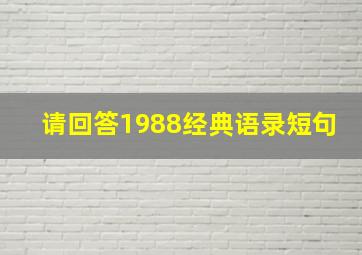 请回答1988经典语录短句